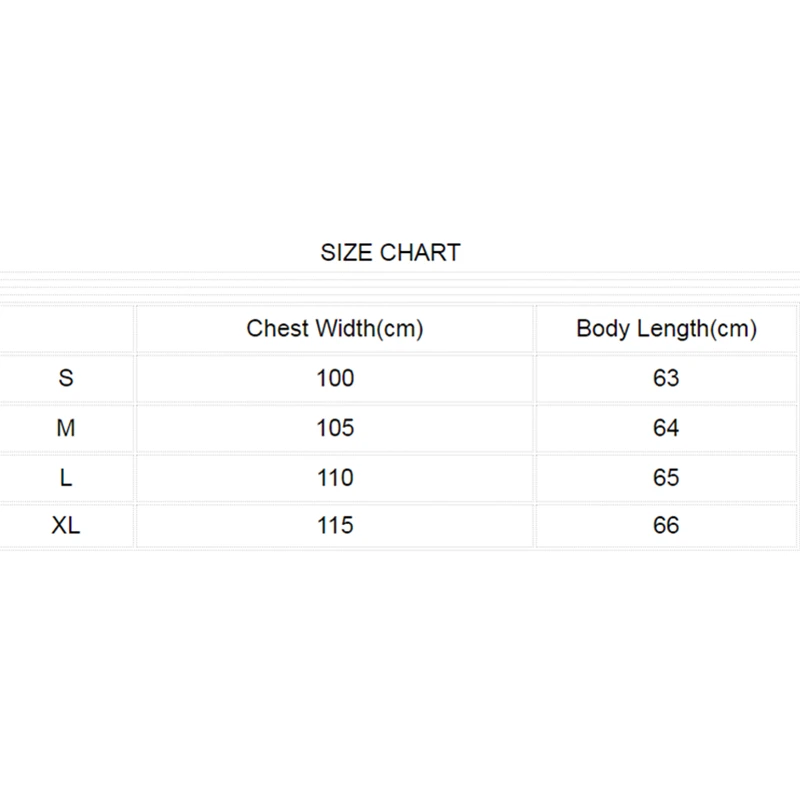 SIZE CHART

| | Chest Width(cm) | Body Length(cm) |
|---|---|---|
| S | 100 | 63 |
| M | 105 | 64 |
| L | 110 | 65 |
| XL | 115 | 66 |